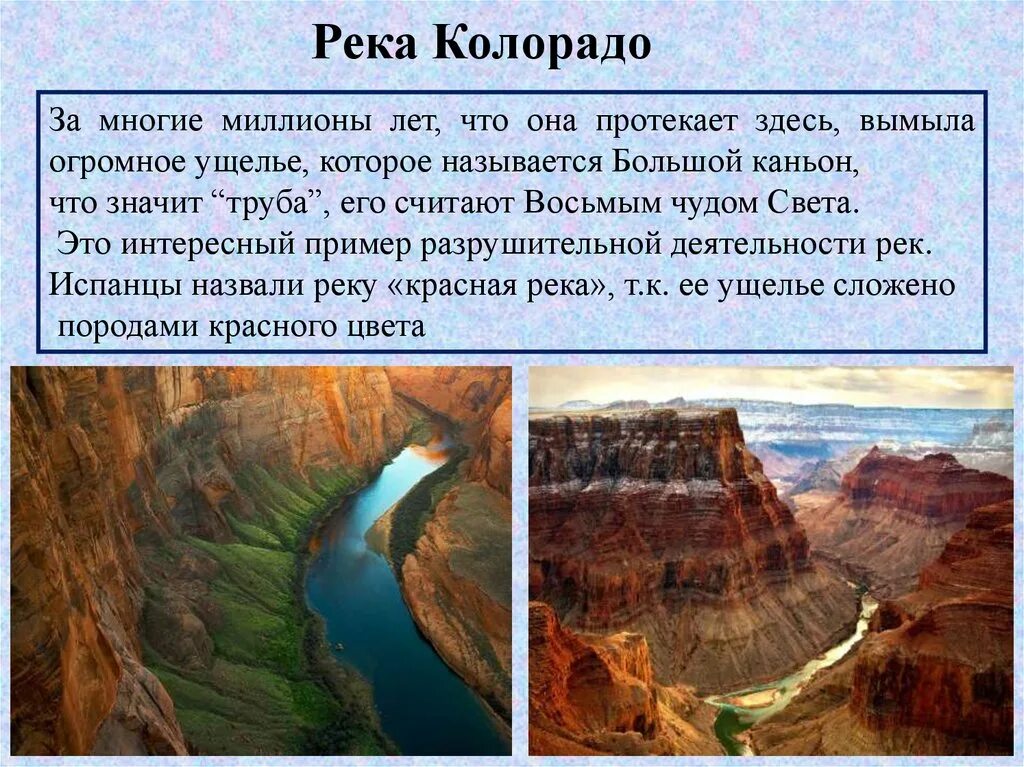 Река Колорадо

За многие миллионы лет, что она протекает здесь, вымыла огромное ущелье, которое называется Большой каньон, что значит “труба”, его считают Восьмым чудом Света.
Это интересный пример разрушительной деятельности рек.
Испанцы назвали реку «красная река», т.к. ее ущелье сложено породами красного цвета